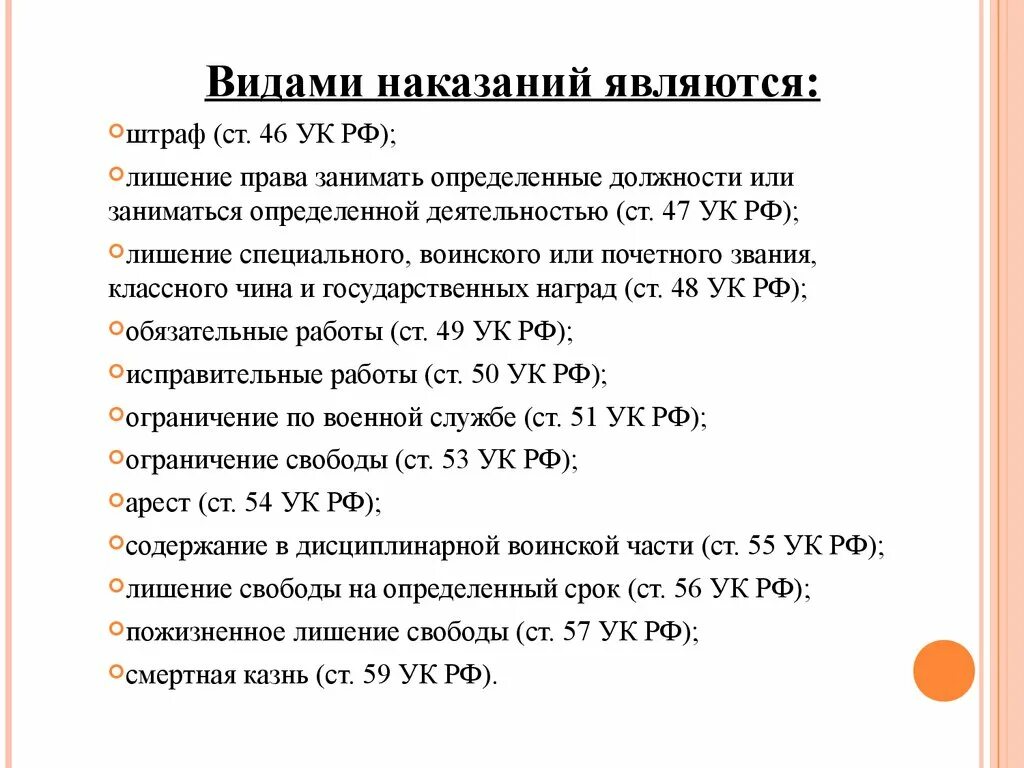 Видами наказаний являются:

штраф (ст. 46 УК РФ);

лишение права занимать определенные должности или заниматься определенной деятельностью (ст. 47 УК РФ);

лишение специального, воинского или почетного звания, классного чина и государственных наград (ст. 48 УК РФ);

обязательные работы (ст. 49 УК РФ);

исправительные работы (ст. 50 УК РФ);

ограничение по военной службе (ст. 51 УК РФ);

ограничение свободы (ст. 53 УК РФ);

арест (ст. 54 УК РФ);

содержание в дисциплинарной воинской части (ст. 55 УК РФ);

лишение свободы на определенный срок (ст. 56 УК РФ);

пожизненное лишение свободы (ст. 57 УК РФ);

смертная казнь (ст. 59 УК РФ).